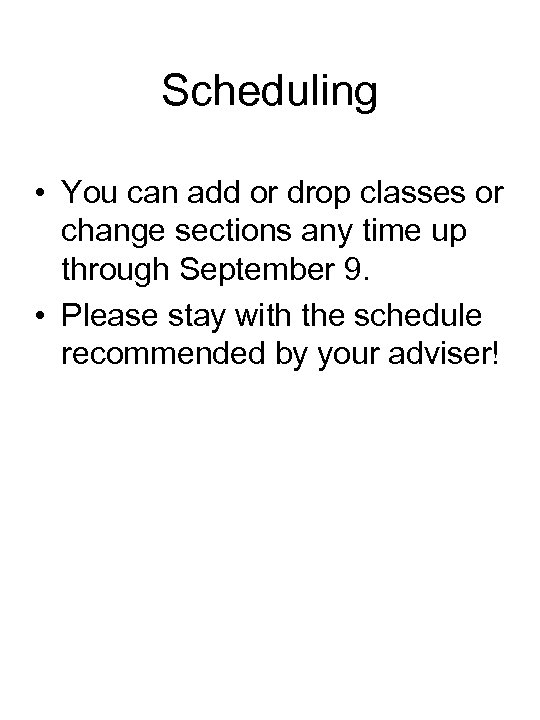 Scheduling

• You can add or drop classes or change sections any time up through September 9.
• Please stay with the schedule recommended by your adviser!